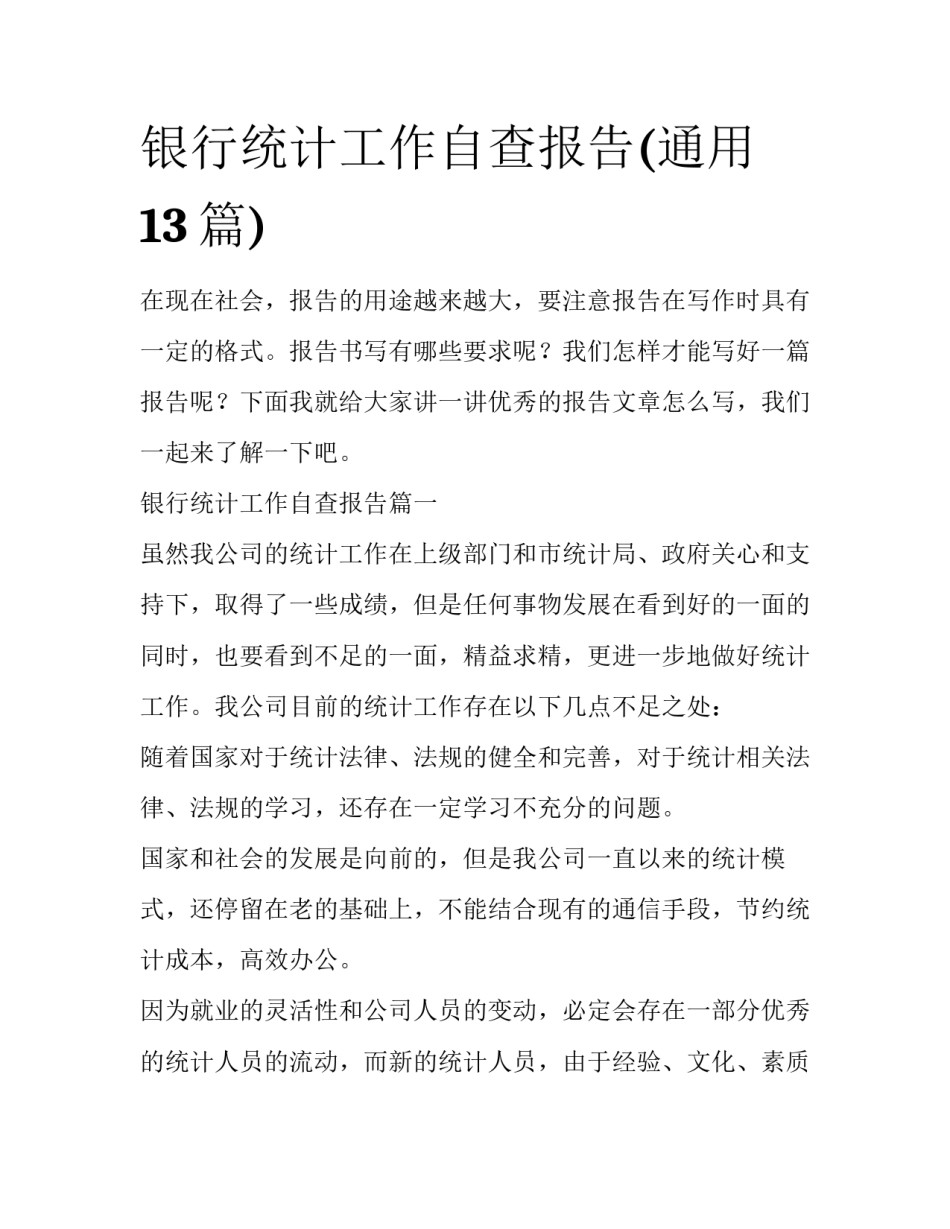 银行统计工作自查报告(通用13篇)

在现在社会，报告的用途越来越大，要注意报告在写作时具有一定的格式。报告书写有哪些要求呢？我们怎样才能写好一篇报告呢？下面我就给大家讲一讲优秀的报告文章怎么写，我们一起来了解一下吧。

银行统计工作自查报告篇一

虽然我公司的统计工作在上级部门和市统计局、政府关心和支持下，取得了一些成绩，但是任何事物发展在看到好的一面的同时，也要看到不足的一面，精益求精，更进一步地做好统计工作。我公司目前的统计工作存在以下几点不足之处：

随着国家对于统计法律、法规的健全和完善，对于统计相关法律、法规的学习，还存在一定学习不充分的问题。

国家和社会的发展是向前的，但是我公司一直以来的统计模式，还停留在老的基础上，不能结合现有的通信手段，节约统计成本，高效办公。

因为就业的灵活性和公司人员的变动，必定会存在一部分优秀的统计人员的流动，而新的统计人员，由于经验、文化、素质